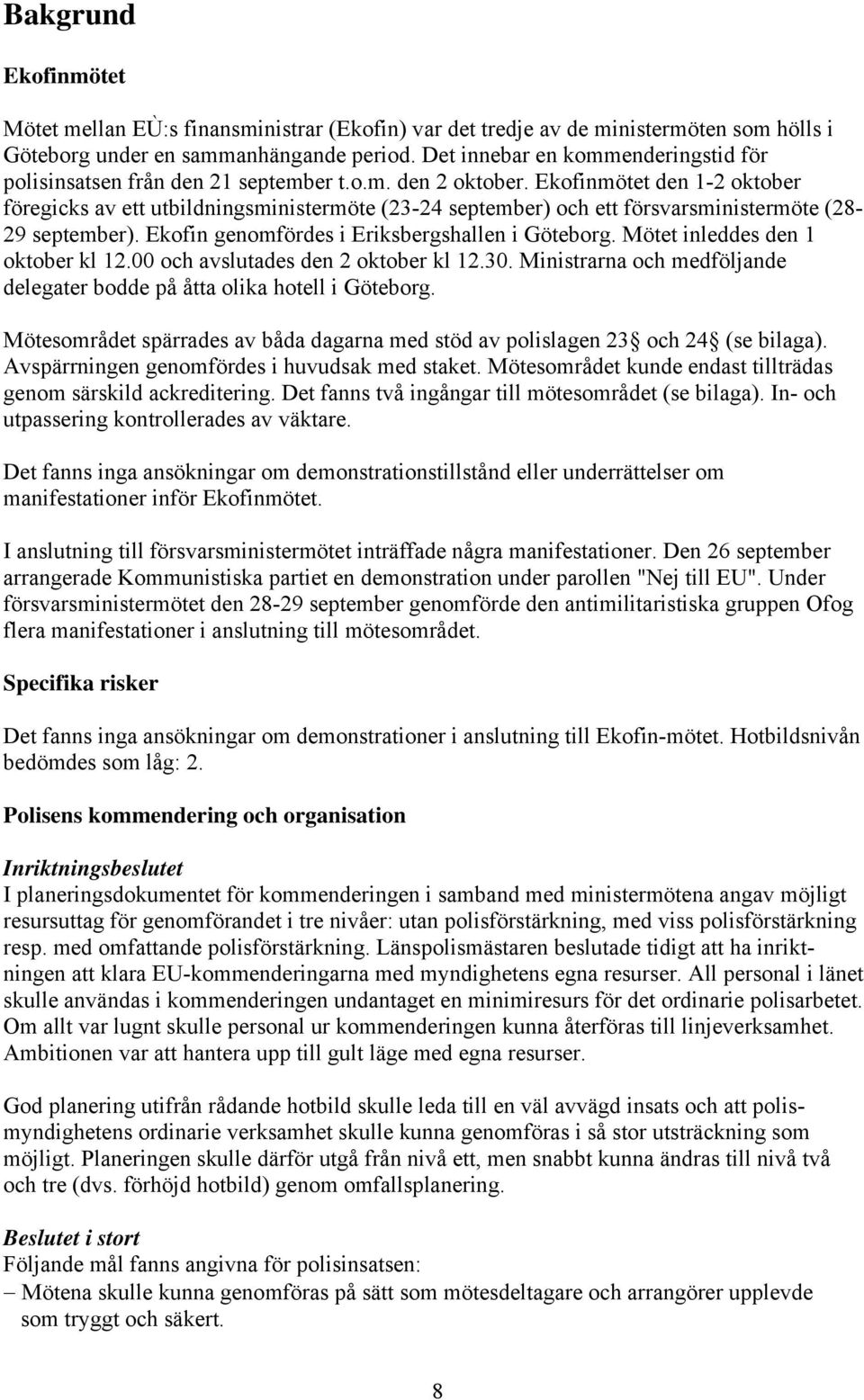 Bakgrund

Ekofinmötet

Mötet mellan EÙ:s finansministrar (Ekofin) var det tredje av de ministermöten som hölls i Göteborg under en sammanhängande period. Det innebar en kommenderingstid för polisinsatsen från den 21 september t.o.m. den 2 oktober. Ekofinmötet den 1-2 oktober föregicks av ett utbildningsministermöte (23-24 september) och ett försvarsministermöte (28-29 september). Ekofin genomfördes i Eriksbergshallen i Göteborg. Mötet inleddes den 1 oktober kl 12.00 och avslutades den 2 oktober kl 12.30. Ministrarna och medföljande delegater bodde på åtta olika hotell i Göteborg.

Mötesområdet spärrades av båda dagarna med stöd av polislagen 23 och 24 (se bilaga). Avspärrningen genomfördes i huvudsak med staket. Mötesområdet kunde endast tillträdas genom särskild ackreditering. Det fanns två ingångar till mötesområdet (se bilaga). In- och utpassering kontrollerades av väktare.

Det fanns inga ansökningar om demonstrationstillstånd eller underrättelser om manifestationer inför Ekofinmötet.

I anslutning till försvarsministermötet inträffade några manifestationer. Den 26 september arrangerade Kommunistiska partiet en demonstration under parollen "Nej till EU". Under försvarsministermötet den 28-29 september genomförde den antimilitaristiska gruppen Ofog flera manifestationer i anslutning till mötesområdet.

Specifika risker

Det fanns inga ansökningar om demonstrationer i anslutning till Ekofin-mötet. Hotbildsnivån bedömdes som låg: 2.

Polisens kommendering och organisation

Inriktningsbeslutet
I planeringsdokumentet för kommenderingen i samband med ministermötena angav möjligt resursuttag för genomförandet i tre nivåer: utan polisförstärkning, med viss polisförstärkning resp. med omfattande polisförstärkning. Länspolismästaren beslutade tidigt att ha inriktningen att klara EU-kommenderingarna med myndighetens egna resurser. All personal i länet skulle användas i kommenderingen undantaget en minimiresurs för det ordinarie polisarbetet. Om allt var lugnt skulle personal ur kommenderingen kunna återföras till linjeverksamhet. Ambitionen var att hantera upp till gult läge med egna resurser.

God planering utifrån rådande hotbild skulle leda till en väl avvägd insats och att polismyndighetens ordinarie verksamhet skulle kunna genomföras i så stor utsträckning som möjligt. Planeringen skulle därför utgå från nivå ett, men snabbt kunna ändras till nivå två och tre (dvs. förhöjd hotbild) genom omfallsplanering.

Beslutet i stort
Följande mål fanns angivna för polisinsatsen:
– Mötena skulle kunna genomföras på sätt som mötesdeltagare och arrangörer upplevde som tryggt och säkert.

8